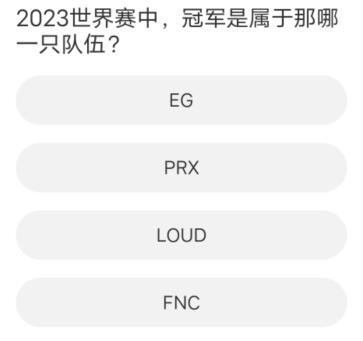 2023世界赛中，冠军是属于那哪一只队伍？

EG

PRX

LOUD

FNC